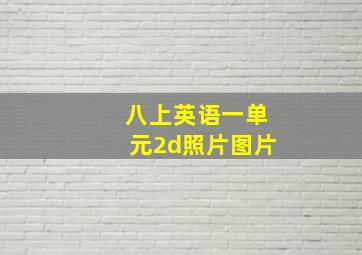 八上英语一单元2d照片图片